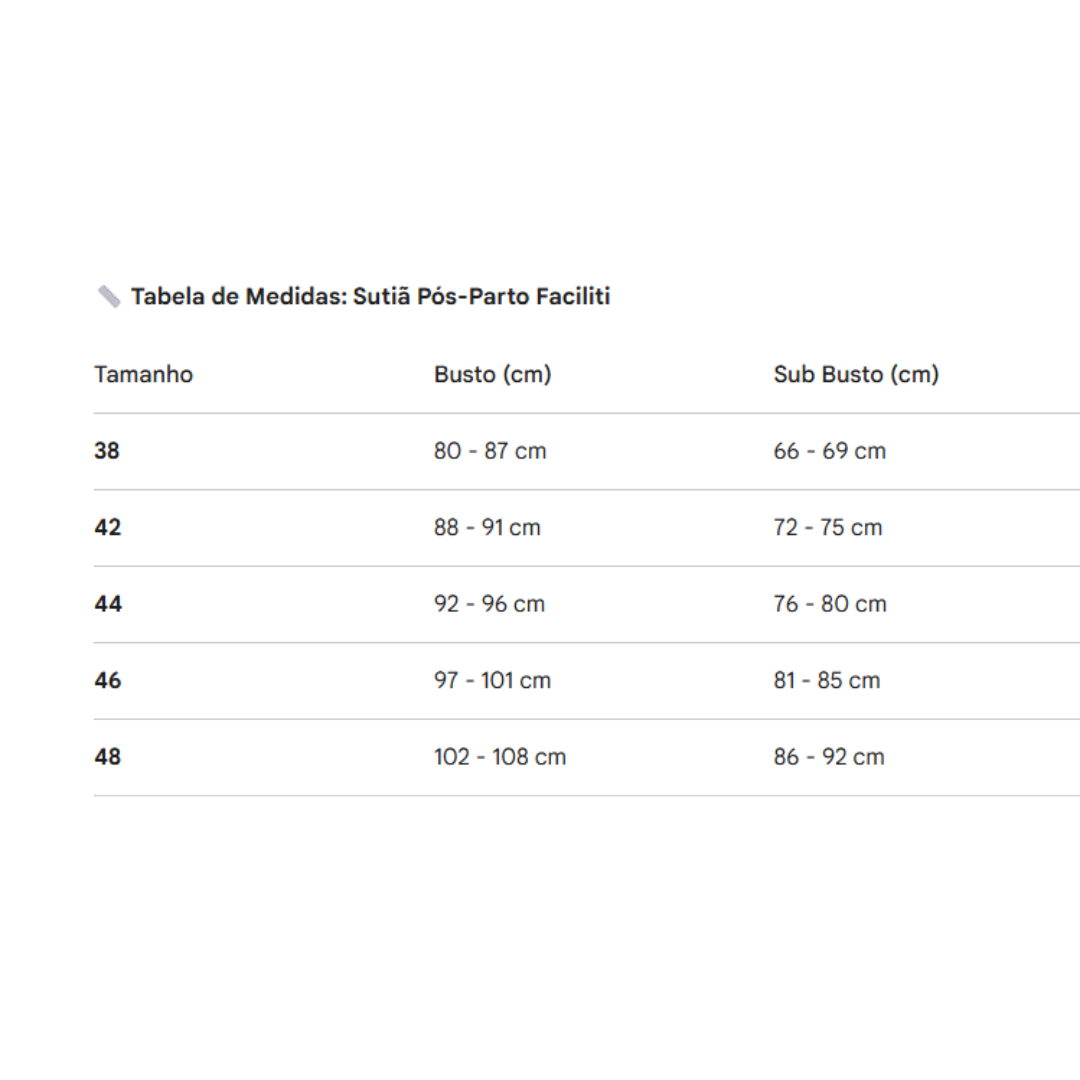 Tabela de Medidas: Sutiã Pós-Parto Faciliti

| Tamanho | Busto (cm) | Sub Busto (cm) |
|---|---|---|
| 38 | 80 - 87 cm | 66 - 69 cm |
| 42 | 88 - 91 cm | 72 - 75 cm |
| 44 | 92 - 96 cm | 76 - 80 cm |
| 46 | 97 - 101 cm | 81 - 85 cm |
| 48 | 102 - 108 cm | 86 - 92 cm |